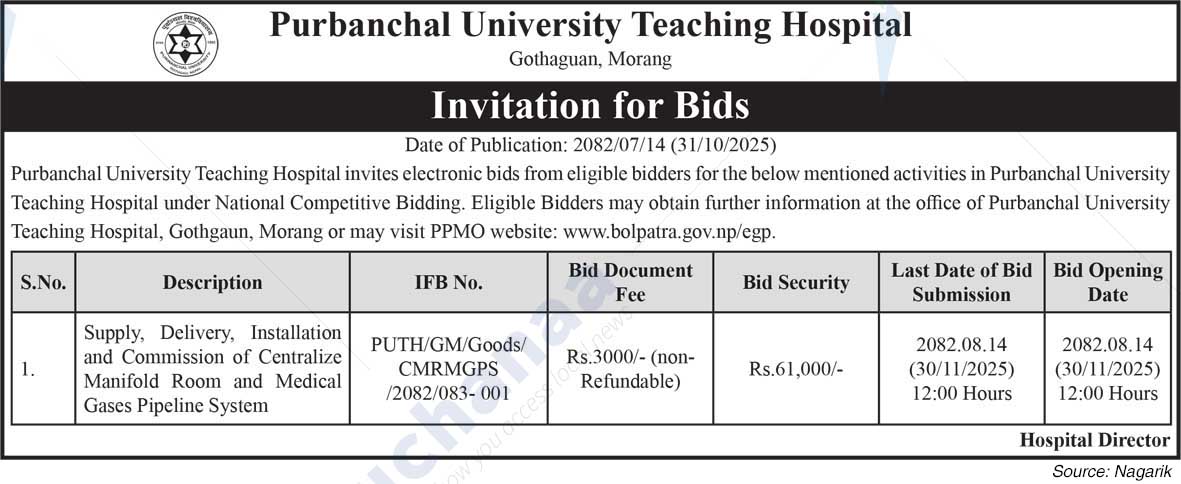 Purbanchal University Teaching Hospital
Gothaguan, Morang

Invitation for Bids

Date of Publication: 2082/07/14 (31/10/2025)

Purbanchal University Teaching Hospital invites electronic bids from eligible bidders for the below mentioned activities in Purbanchal University Teaching Hospital under National Competitive Bidding. Eligible Bidders may obtain further information at the office of Purbanchal University Teaching Hospital, Gothgaun, Morang or may visit PPMO website: www.bolpatra.gov.np/egp.

| S.No. | Description | IFB No. | Bid Document Fee | Bid Security | Last Date of Bid Submission | Bid Opening Date |
|---|---|---|---|---|---|---|
| 1. | Supply, Delivery, Installation and Commission of Centralize Manifold Room and Medical Gases Pipeline System | PUTH/GM/Goods/ CMRMGPS /2082/083- 001 | Rs.3000/- (non-Refundable) | Rs.61,000/- | 2082.08.14 (30/11/2025) 12:00 Hours | 2082.08.14 (30/11/2025) 12:00 Hours |

Hospital Director

Source: Nagarik